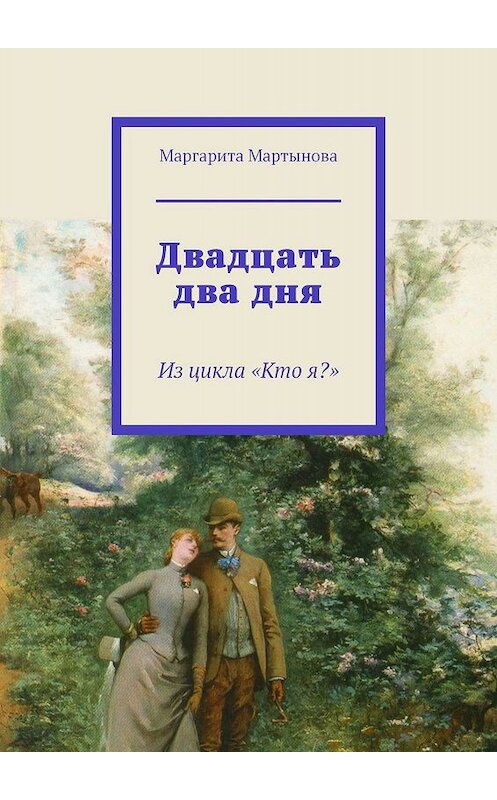 Маргарита Мартынова

Двадцать два дня

Из цикла «Кто я?»